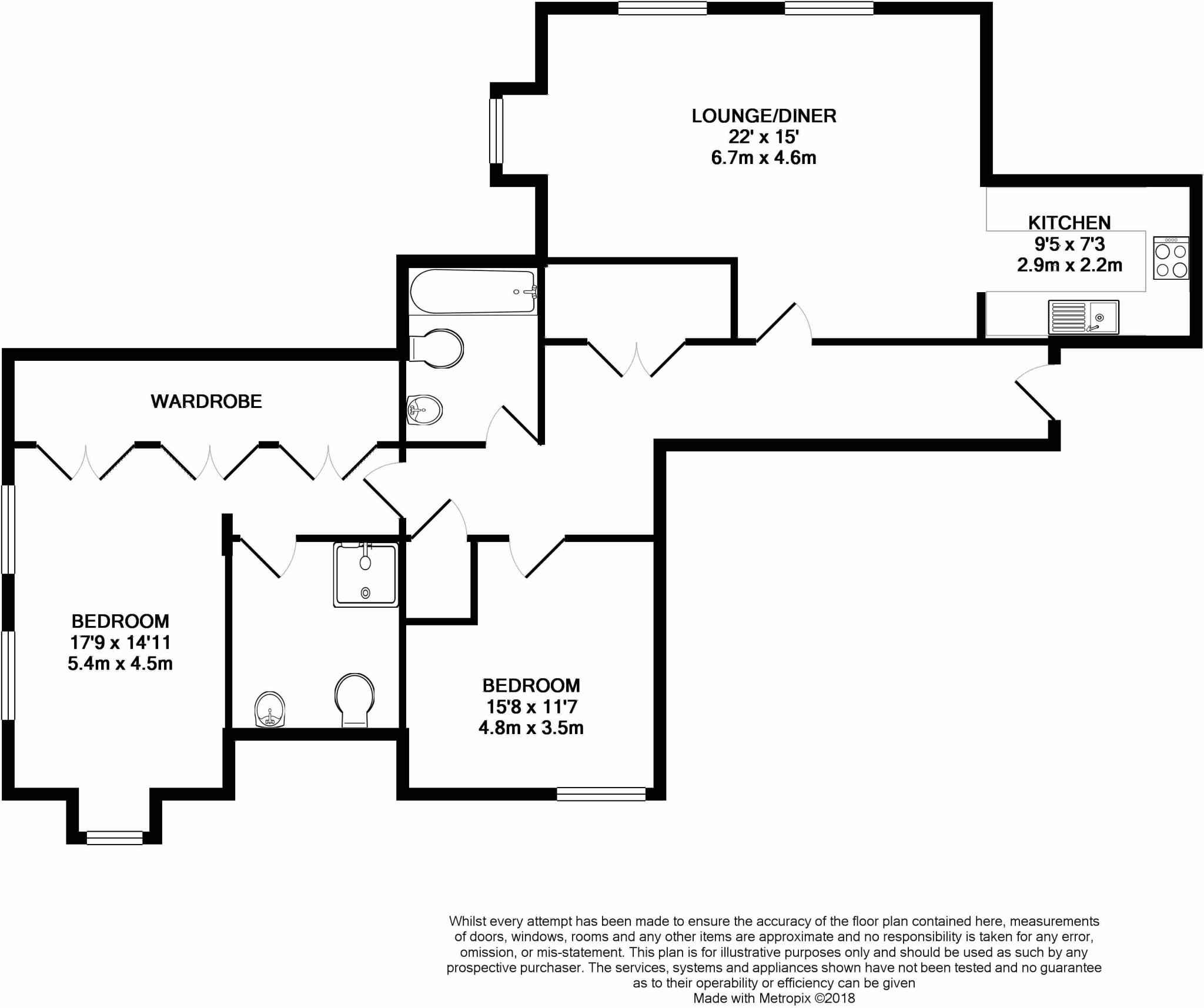 LOUNGE/DINER
22' x 15'
6.7m x 4.6m

KITCHEN
9'5 x 7'3
2.9m x 2.2m

WARDROBE

BEDROOM
17'9 x 14'11
5.4m x 4.5m

BEDROOM
15'8 x 11'7
4.8m x 3.5m

Whilst every attempt has been made to ensure the accuracy of the floor plan contained here, measurements of doors, windows, rooms and any other items are approximate and no responsibility is taken for any error, omission, or mis-statement. This plan is for illustrative purposes only and should be used as such by any prospective purchaser. The services, systems and appliances shown have not been tested and no guarantee as to their operability or efficiency can be given
Made with Metropix ©2018